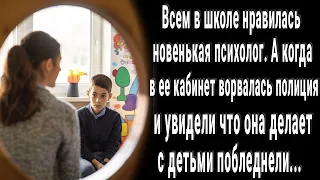 Всем в школе нравилась новенькая психолог. А когда в ее кабинет ворвалась полиция и увидели что она делает с детьми побледнели...